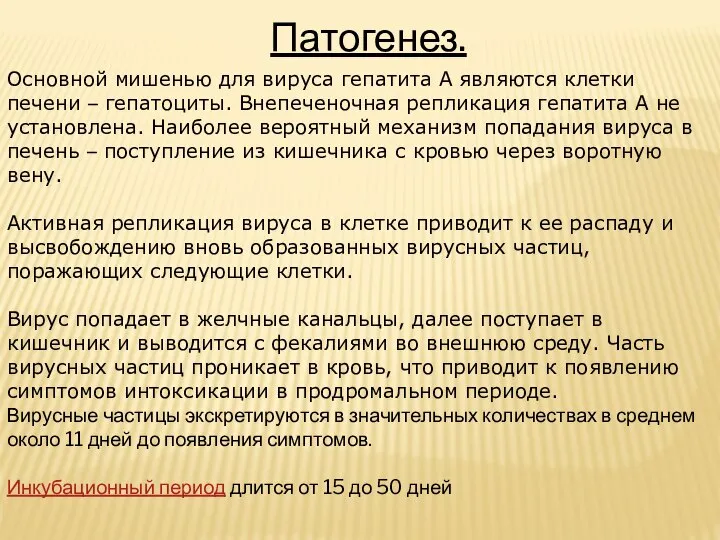 Патогенез.

Основной мишенью для вируса гепатита А являются клетки печени – гепатоциты. Внепеченочная репликация гепатита А не установлена. Наиболее вероятный механизм попадания вируса в печень – поступление из кишечника с кровью через воротную вену.

Активная репликация вируса в клетке приводит к ее распаду и высвобождению вновь образованных вирусных частиц, поражающих следующие клетки.

Вирус попадает в желчные канальцы, далее поступает в кишечник и выводится с фекалиями во внешнюю среду. Часть вирусных частиц проникает в кровь, что приводит к появлению симптомов интоксикации в продромальном периоде.
Вирусные частицы экскретируются в значительных количествах в среднем около 11 дней до появления симптомов.

Инкубационный период длится от 15 до 50 дней